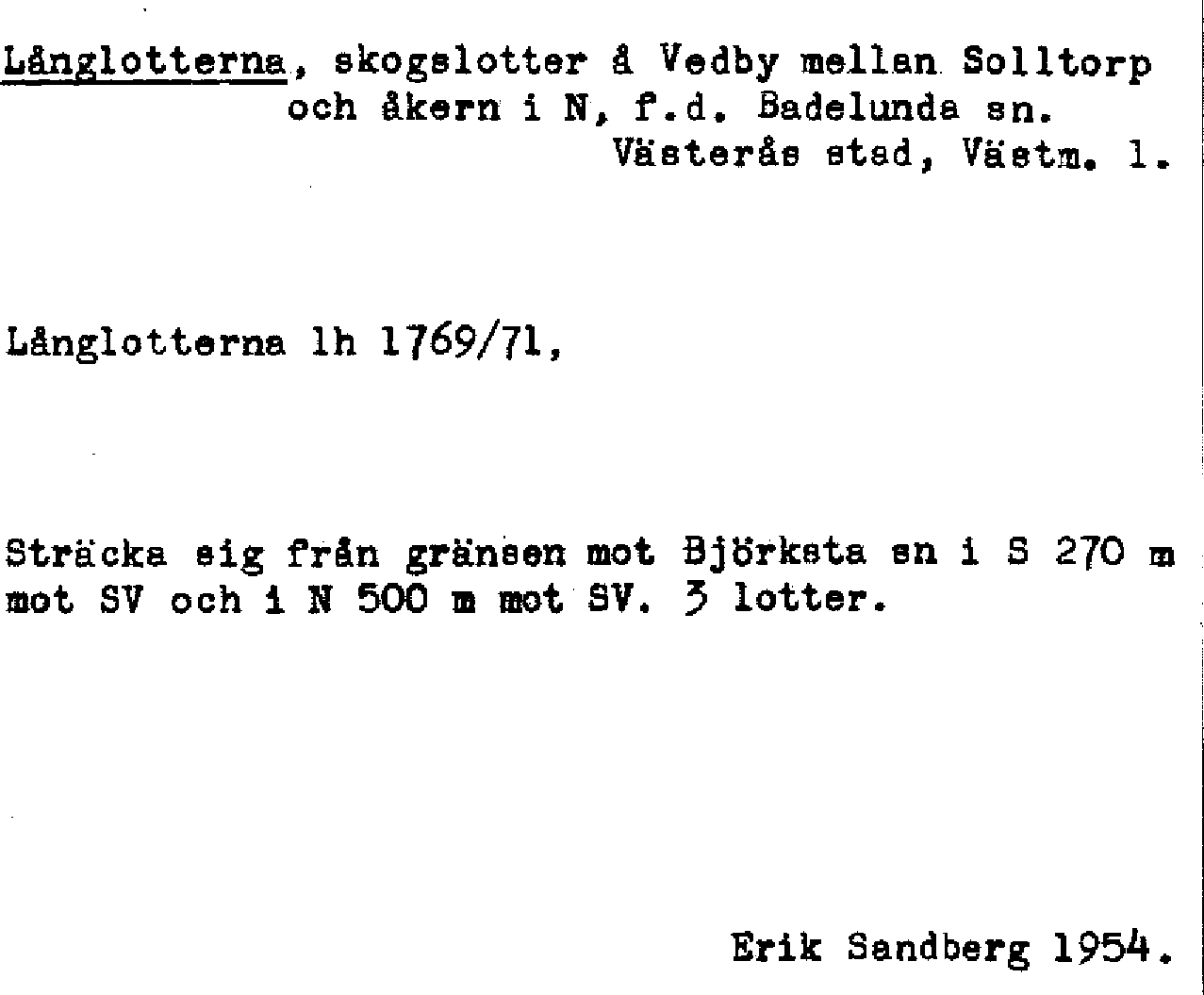 Långlotterna, skogslotter å Vedby mellan Solltorp och åkern i N, f.d. Badelunda sn. Västerås stad, Västm. l.

Långlotterna lh 1769/71,

Sträcka sig från gränsen mot Björksta sn i S 270 m mot SV och i N 500 m mot SV. 3 lotter.

Erik Sandberg 1954.